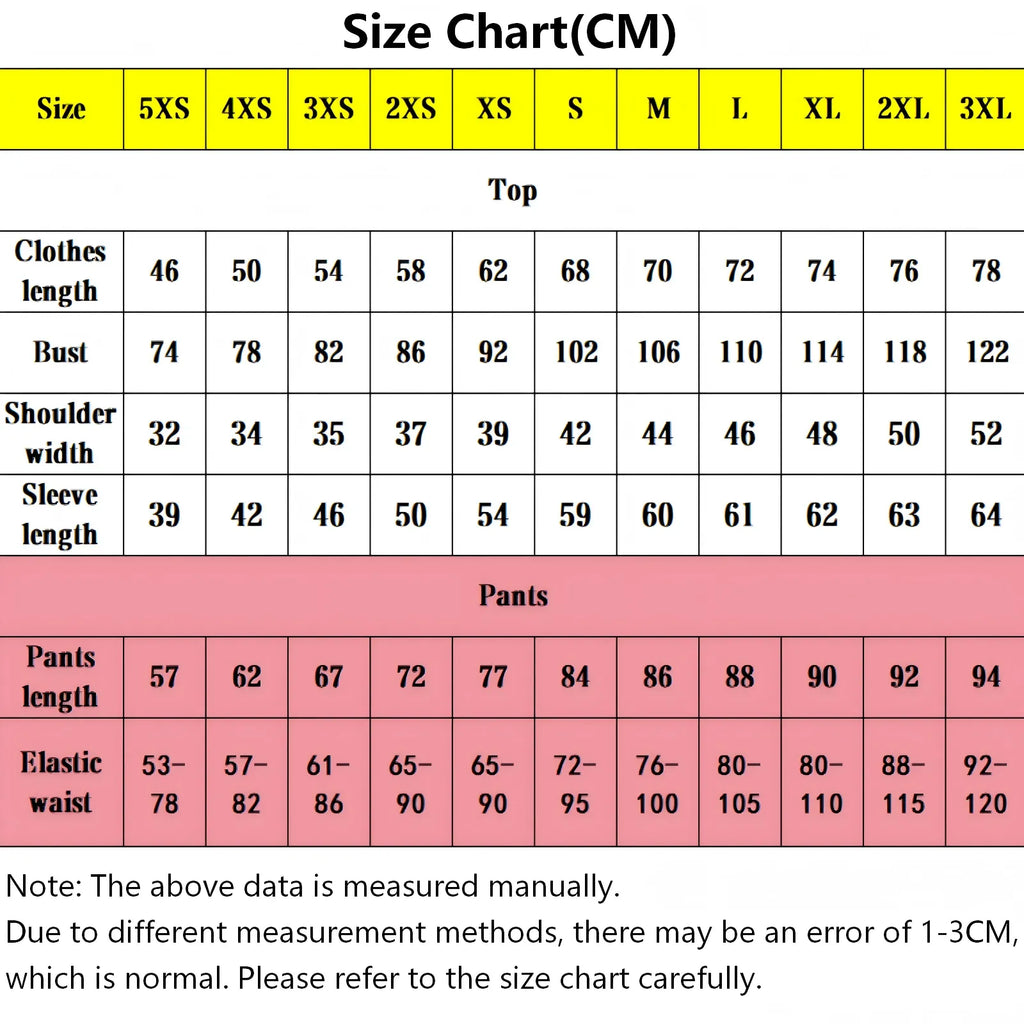 Size Chart(CM)

| Size | 5XS | 4XS | 3XS | 2XS | XS | S | M | L | XL | 2XL | 3XL |
|---|---|---|---|---|---|---|---|---|---|---|---|
| Top | | | | | | | | | | | |
| Clothes length | 46 | 50 | 54 | 58 | 62 | 68 | 70 | 72 | 74 | 76 | 78 |
| Bust | 74 | 78 | 82 | 86 | 92 | 102 | 106 | 110 | 114 | 118 | 122 |
| Shoulder width | 32 | 34 | 35 | 37 | 39 | 42 | 44 | 46 | 48 | 50 | 52 |
| Sleeve length | 39 | 42 | 46 | 50 | 54 | 59 | 60 | 61 | 62 | 63 | 64 |
| Pants | | | | | | | | | | | |
| Pants length | 57 | 62 | 67 | 72 | 77 | 84 | 86 | 88 | 90 | 92 | 94 |
| Elastic waist | 53-78 | 57-82 | 61-86 | 65-90 | 65-90 | 72-95 | 76-100 | 80-105 | 80-110 | 88-115 | 92-120 |

Note: The above data is measured manually.
Due to different measurement methods, there may be an error of 1-3CM, which is normal. Please refer to the size chart carefully.